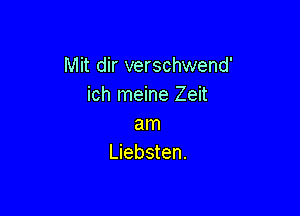 Mit dir verschwend'
ich meine Zeit
am
Liebsten.